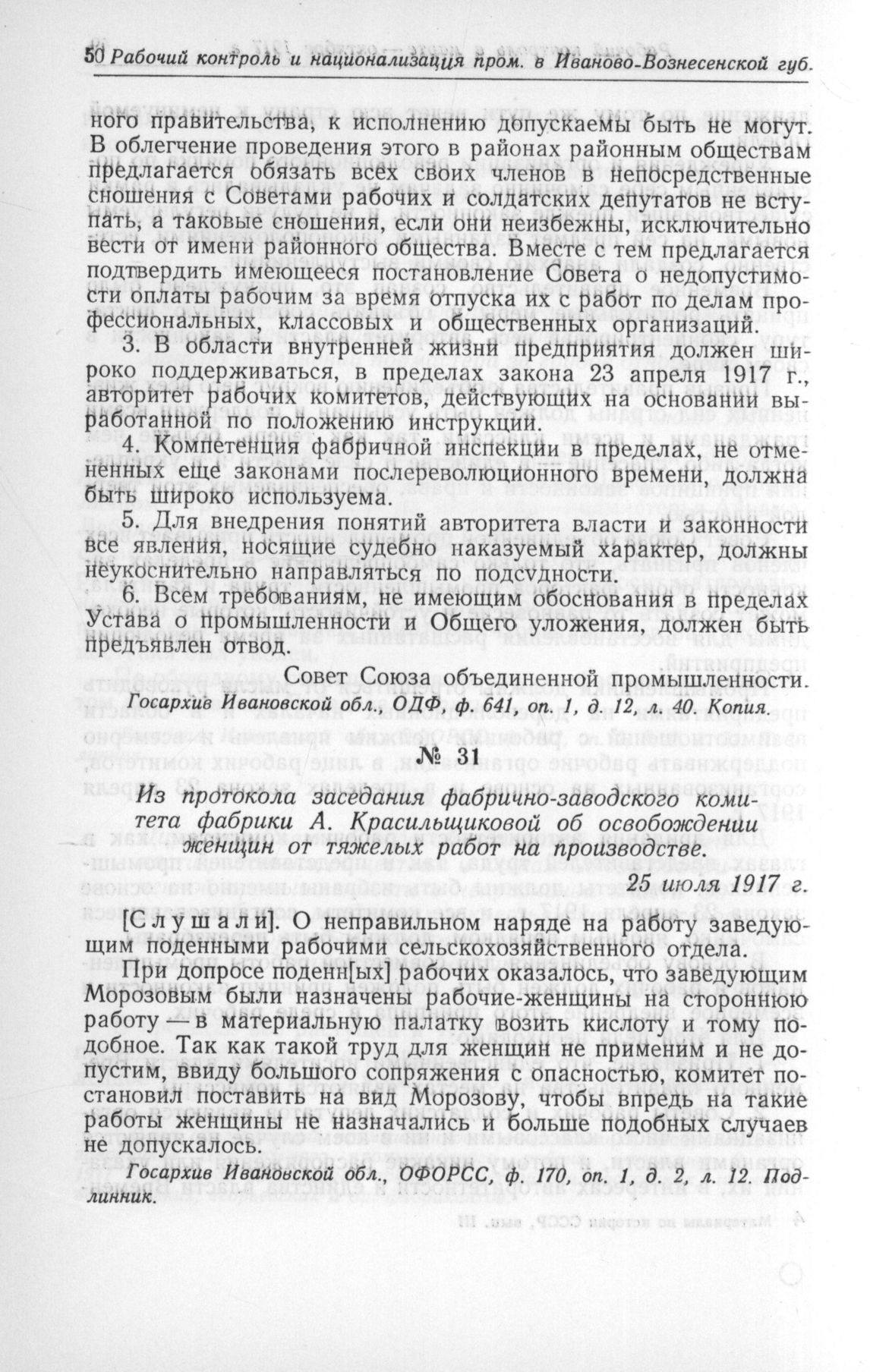 50 Рабочий контроль и национализация пром. в Иваново-Вознесенской губ.

ного правительства, к исполнению допускаемы быть не могут. В облегчение проведения этого в районах районным обществам предлагается обязать всех своих членов в непосредственные сношения с Советами рабочих и солдатских депутатов не вступать, а таковые сношения, если они неизбежны, исключительно вести от имени районного общества. Вместе с тем предлагается подтвердить имеющееся постановление Совета о недопустимости оплаты рабочим за время отпуска их с работ по делам профессиональных, классовых и общественных организаций.

3. В области внутренней жизни предприятия должен широко поддерживаться, в пределах закона 23 апреля 1917 г., авторитет рабочих комитетов, действующих на основании выработанной по положению инструкций.

4. Компетенция фабричной инспекции в пределах, не отмененных еще законами послереволюционного времени, должна быть широко используема.

5. Для внедрения понятий авторитета власти и законности все явления, носящие судебно наказуемый характер, должны неукоснительно направляться по подсудности.

6. Всем требованиям, не имеющим обоснования в пределах Устава о промышленности и Общего уложения, должен быть предъявлен отвод.

Совет Союза объединенной промышленности.

Госархив Ивановской обл., ОДФ, ф. 641, оп. 1, д. 12, л. 40. Копия.

№ 31

Из протокола заседания фабрично-заводского комитета фабрики А. Красильщиковой об освобождении женщин от тяжелых работ на производстве.

25 июля 1917 г.

[Слушали]. О неправильном наряде на работу заведующим поденными рабочими сельскохозяйственного отдела.

При допросе поденн[ых] рабочих оказалось, что заведующим Морозовым были назначены рабочие-женщины на стороннюю работу — в материальную палатку возить кислоту и тому подобное. Так как такой труд для женщин не применим и не допустим, ввиду большого сопряжения с опасностью, комитет постановил поставить на вид Морозову, чтобы впредь на такие работы женщины не назначались и больше подобных случаев не допускалось.

Госархив Ивановской обл., ОФОРСС, ф. 170, оп. 1, д. 2, л. 12. Подлинник.